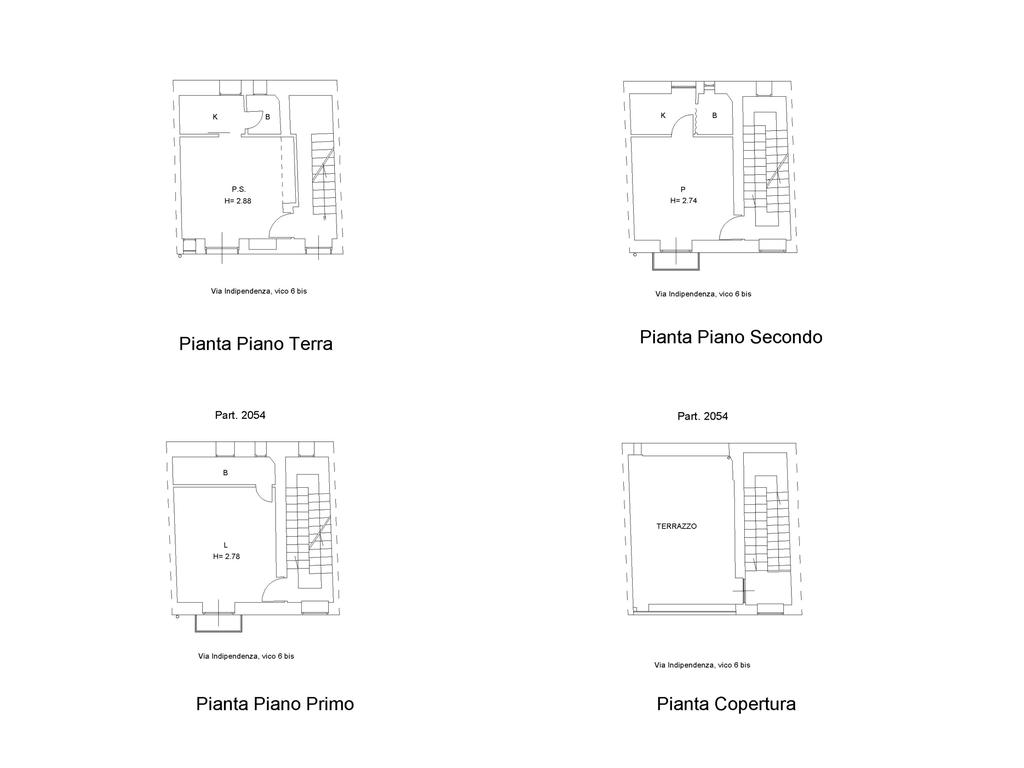 K
B
P.S.
H= 2.88

Via Indipendenza, vico 6 bis

Pianta Piano Terra

K
B
P
H= 2.74

Via Indipendenza, vico 6 bis

Pianta Piano Secondo

Part. 2054

B
L
H= 2.78

Via Indipendenza, vico 6 bis

Pianta Piano Primo

Part. 2054

TERRAZZO

Via Indipendenza, vico 6 bis

Pianta Copertura